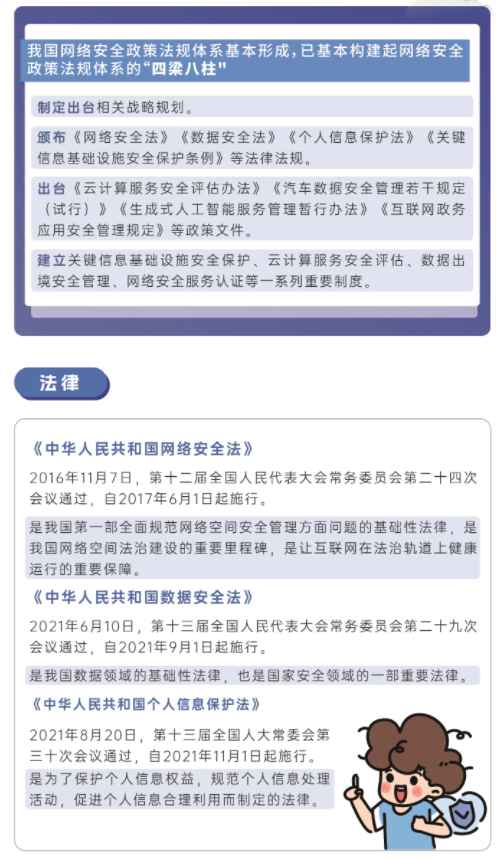 我国网络安全政策法规体系基本形成，已基本构建起网络安全政策法规体系的“四梁八柱”

制定出台相关战略规划。

颁布《网络安全法》《数据安全法》《个人信息保护法》《关键信息基础设施安全保护条例》等法律法规。

出台《云计算服务安全评估办法》《汽车数据安全管理若干规定（试行）》《生成式人工智能服务管理暂行办法》《互联网政务应用安全管理规定》等政策文件。

建立关键信息基础设施安全保护、云计算服务安全评估、数据出境安全管理、网络安全服务认证等一系列重要制度。

法律

《中华人民共和国网络安全法》

2016年11月7日，第十二届全国人民代表大会常务委员会第二十四次会议通过，自2017年6月1日起施行。

是我国第一部全面规范网络空间安全管理方面问题的基础性法律，是我国网络空间法治建设的重要里程碑，是让互联网在法治轨道上健康运行的重要保障。

《中华人民共和国数据安全法》

2021年6月10日，第十三届全国人民代表大会常务委员会第二十九次会议通过，自2021年9月1日起施行。

是我国数据领域的基础性法律，也是国家安全领域的一部重要法律。

《中华人民共和国个人信息保护法》

2021年8月20日，第十三届全国人大常委会第三十次会议通过，自2021年11月1日起施行。

是为了保护个人信息权益，规范个人信息处理活动，促进个人信息合理利用而制定的法律。